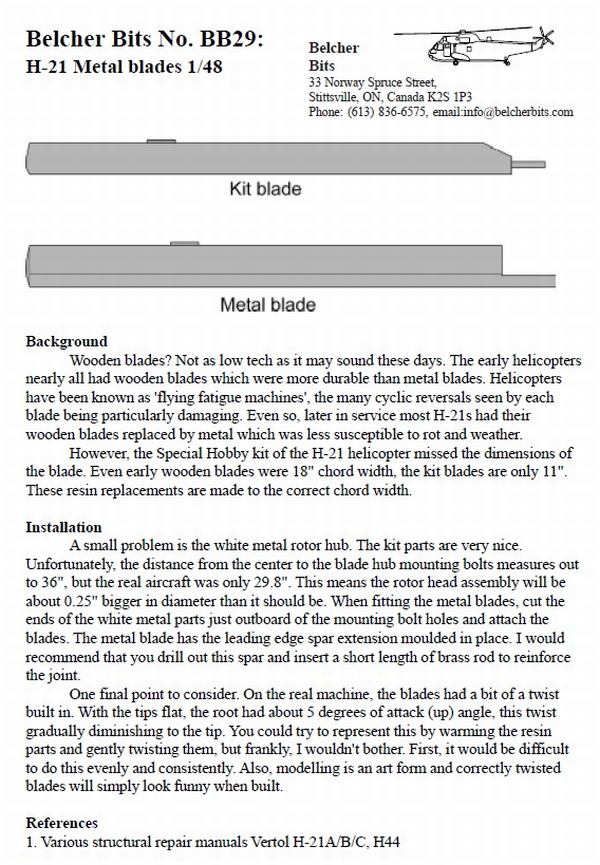 Belcher Bits No. BB29:
H-21 Metal blades 1/48

Belcher
Bits
33 Norway Spruce Street,
Stittsville, ON, Canada K2S 1P3
Phone: (613) 836-6575, email:info@belcherbits.com

Kit blade

Metal blade

Background
Wooden blades? Not as low tech as it may sound these days. The early helicopters nearly all had wooden blades which were more durable than metal blades. Helicopters have been known as 'flying fatigue machines', the many cyclic reversals seen by each blade being particularly damaging. Even so, later in service most H-21s had their wooden blades replaced by metal which was less susceptible to rot and weather.
However, the Special Hobby kit of the H-21 helicopter missed the dimensions of the blade. Even early wooden blades were 18" chord width, the kit blades are only 11". These resin replacements are made to the correct chord width.

Installation
A small problem is the white metal rotor hub. The kit parts are very nice. Unfortunately, the distance from the center to the blade hub mounting bolts measures out to 36", but the real aircraft was only 29.8". This means the rotor head assembly will be about 0.25" bigger in diameter than it should be. When fitting the metal blades, cut the ends of the white metal parts just outboard of the mounting bolt holes and attach the blades. The metal blade has the leading edge spar extension moulded in place. I would recommend that you drill out this spar and insert a short length of brass rod to reinforce the joint.
One final point to consider. On the real machine, the blades had a bit of a twist built in. With the tips flat, the root had about 5 degrees of attack (up) angle, this twist gradually diminishing to the tip. You could try to represent this by warming the resin parts and gently twisting them, but frankly, I wouldn't bother. First, it would be difficult to do this evenly and consistently. Also, modelling is an art form and correctly twisted blades will simply look funny when built.

References
1. Various structural repair manuals Vertol H-21A/B/C, H44